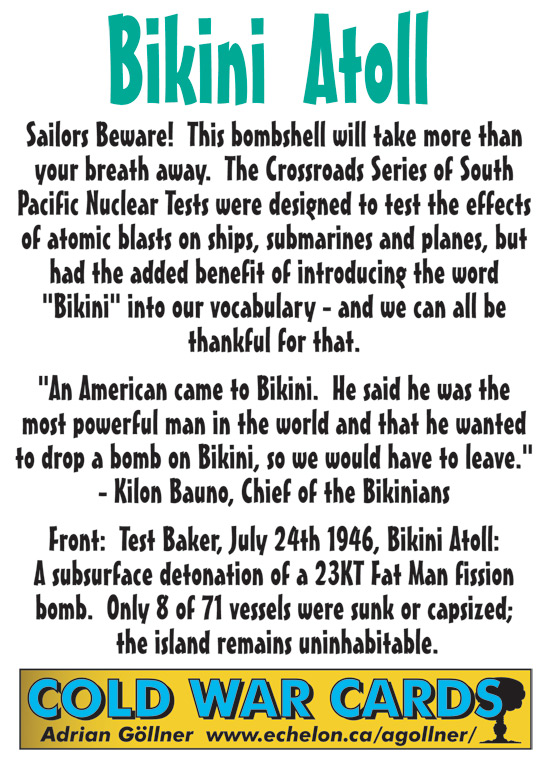 Bikini Atoll

Sailors Beware! This bombshell will take more than your breath away. The Crossroads Series of South Pacific Nuclear Tests were designed to test the effects of atomic blasts on ships, submarines and planes, but had the added benefit of introducing the word "Bikini" into our vocabulary - and we can all be thankful for that.

"An American came to Bikini. He said he was the most powerful man in the world and that he wanted to drop a bomb on Bikini, so we would have to leave." - Kilon Bauno, Chief of the Bikinians

Front: Test Baker, July 24th 1946, Bikini Atoll: A subsurface detonation of a 23KT Fat Man fission bomb. Only 8 of 71 vessels were sunk or capsized; the island remains uninhabitable.

COLD WAR CARDS
Adrian Göllner www.echelon.ca/agollner/